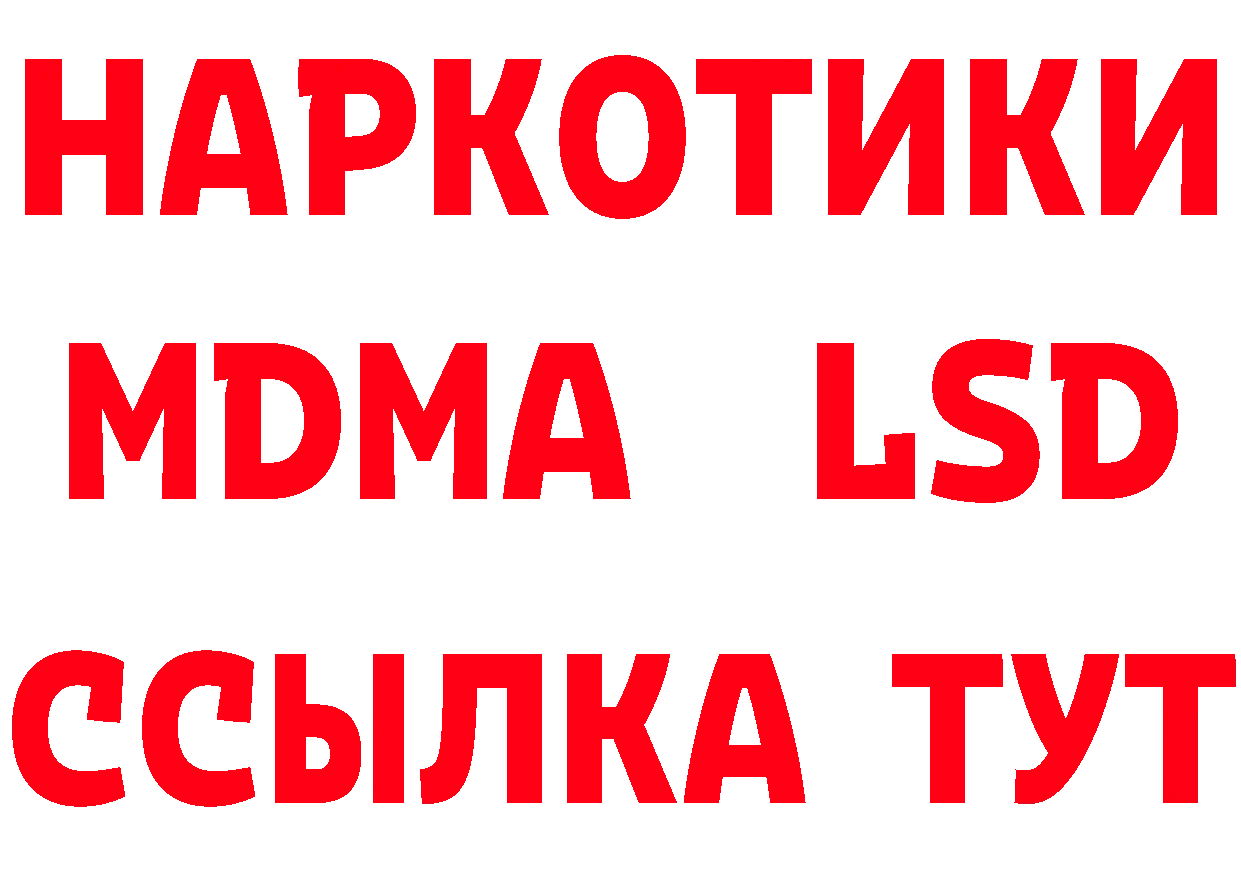 НАРКОТИКИ
MDMA LSD
ССЫЛКА ТУТ